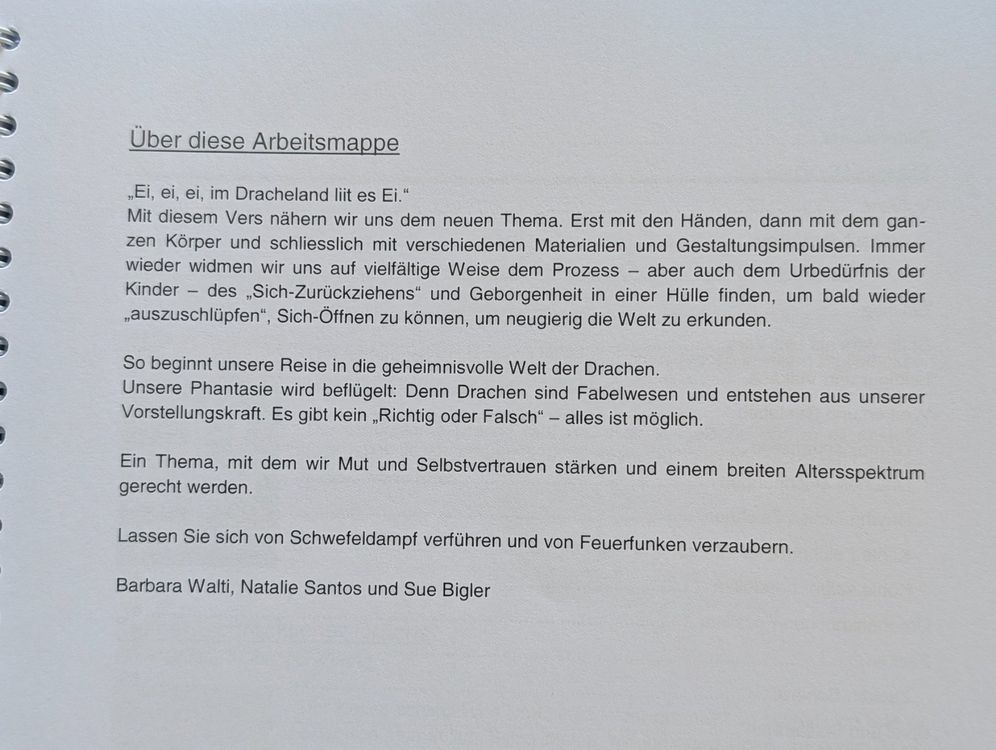 Über diese Arbeitsmappe

„Ei, ei, ei, im Dracheland liit es Ei.“
Mit diesem Vers nähern wir uns dem neuen Thema. Erst mit den Händen, dann mit dem ganzen Körper und schliesslich mit verschiedenen Materialien und Gestaltungsimpulsen. Immer wieder widmen wir uns auf vielfältige Weise dem Prozess – aber auch dem Urbedürfnis der Kinder – des „Sich-Zurückziehens“ und Geborgenheit in einer Hülle finden, um bald wieder „auszuschlüpfen“, Sich-Öffnen zu können, um neugierig die Welt zu erkunden.

So beginnt unsere Reise in die geheimnisvolle Welt der Drachen.
Unsere Phantasie wird beflügelt: Denn Drachen sind Fabelwesen und entstehen aus unserer Vorstellungskraft. Es gibt kein „Richtig oder Falsch“ – alles ist möglich.

Ein Thema, mit dem wir Mut und Selbstvertrauen stärken und einem breiten Altersspektrum gerecht werden.

Lassen Sie sich von Schwefeldampf verführen und von Feuerfunken verzaubern.

Barbara Walti, Natalie Santos und Sue Bigler